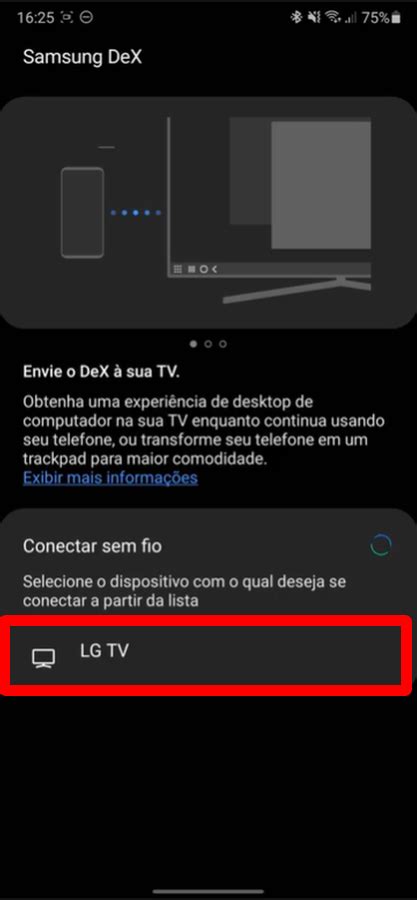 16:25

75%

Samsung DeX

Envie o DeX à sua TV.

Obtenha uma experiência de desktop de computador na sua TV enquanto continua usando seu telefone, ou transforme seu telefone em um trackpad para maior comodidade.
Exibir mais informações

Conectar sem fio

Selecione o dispositivo com o qual deseja se conectar a partir da lista

LG TV